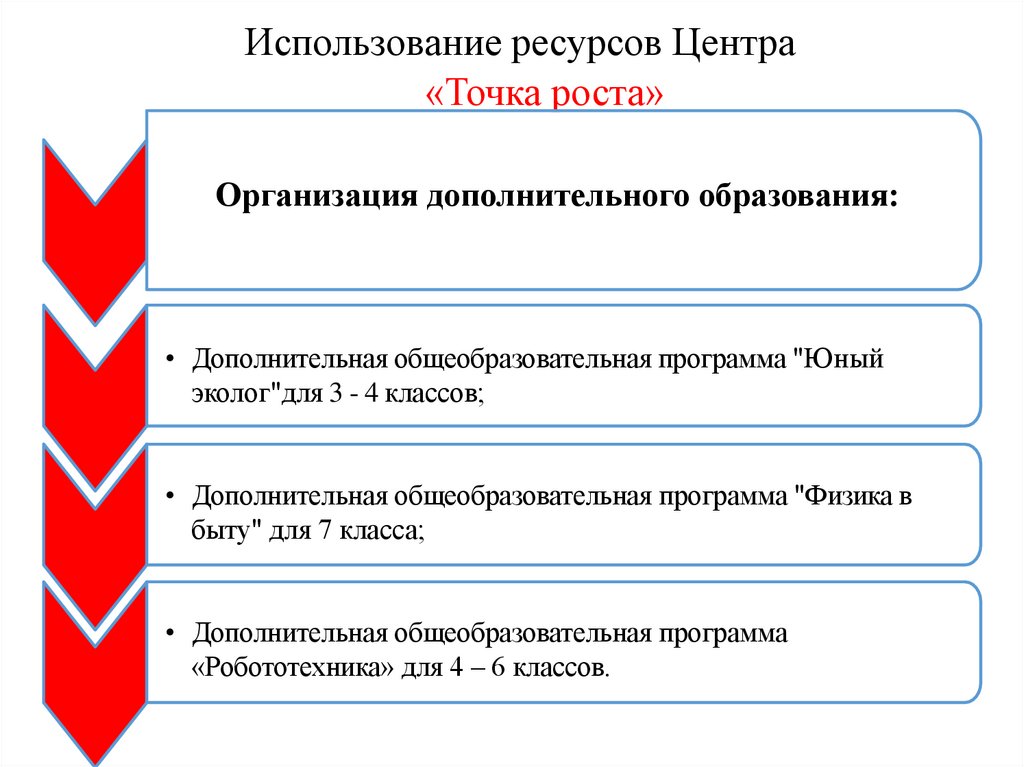 Использование ресурсов Центра
«Точка роста»

Организация дополнительного образования:

• Дополнительная общеобразовательная программа "Юный эколог"для 3 - 4 классов;

• Дополнительная общеобразовательная программа "Физика в быту" для 7 класса;

• Дополнительная общеобразовательная программа «Робототехника» для 4 – 6 классов.